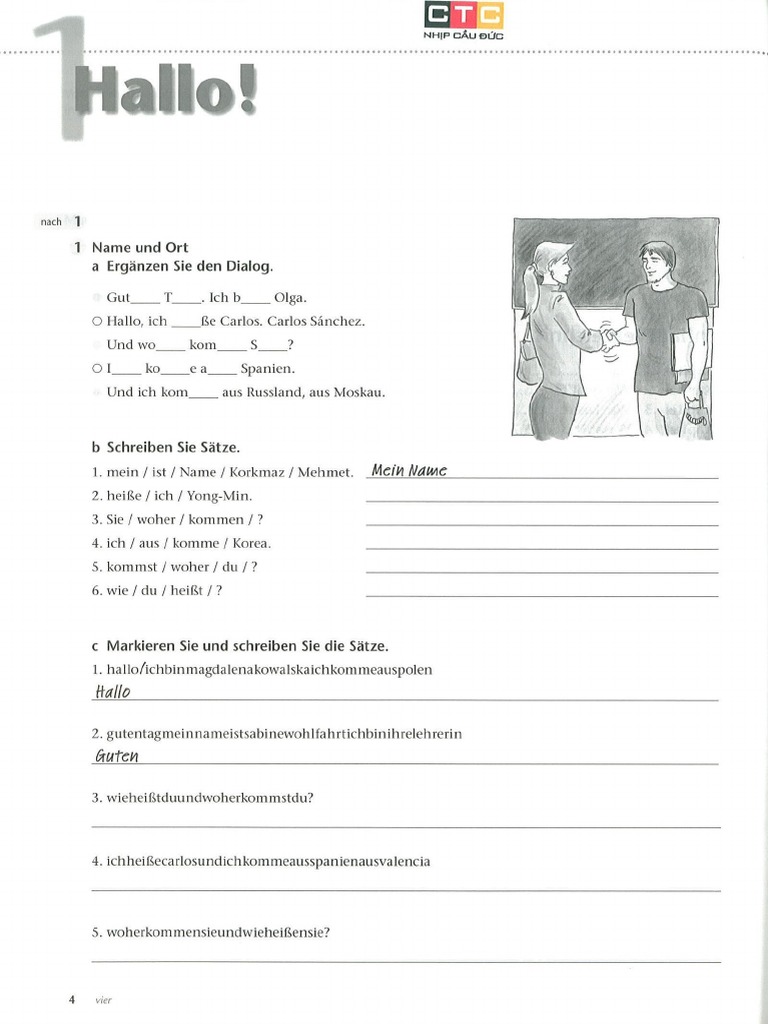 CTC
NHỊP CẦU ĐỨC

1 Hallo!

nach 1

1 Name und Ort
a Ergänzen Sie den Dialog.

Gut____ T____. Ich b____ Olga.
○ Hallo, ich ____ße Carlos. Carlos Sánchez.
Und wo____ kom____ S____?
○ I____ ko____e a____ Spanien.
Und ich kom____ aus Russland, aus Moskau.

b Schreiben Sie Sätze.
1. mein / ist / Name / Korkmaz / Mehmet. Mein Name
2. heiße / ich / Yong-Min.
3. Sie / woher / kommen / ?
4. ich / aus / komme / Korea.
5. kommst / woher / du / ?
6. wie / du / heißt / ?

c Markieren Sie und schreiben Sie die Sätze.
1. hallo/ichbinmagdalenakowalskaichkommeauspolen
Hallo

2. gutentagmeinnameistsabinewohlfahrtichbinihrelehrerin
Guten

3. wieheißtduundwoherkommstdu?

4. ichheißecarlosundichkommeausspanienausvalencia

5. woherkommensieundwieheißensie?

4 vier